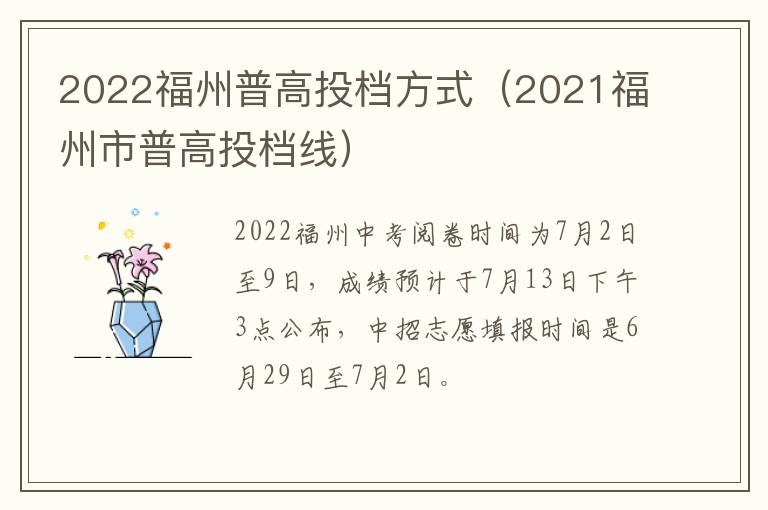 2022福州普高投档方式（2021福州市普高投档线）

2022福州中考阅卷时间为7月2日至9日，成绩预计于7月13日下午3点公布，中招志愿填报时间是6月29日至7月2日。